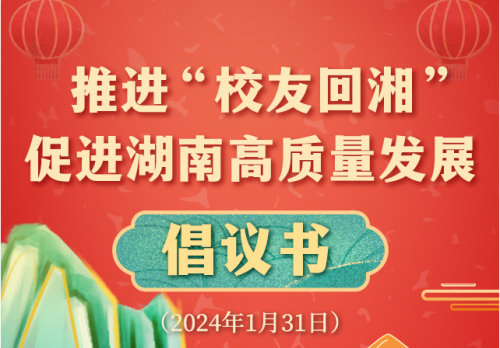 推进“校友回湘”
促进湖南高质量发展

倡议书

（2024年1月31日）